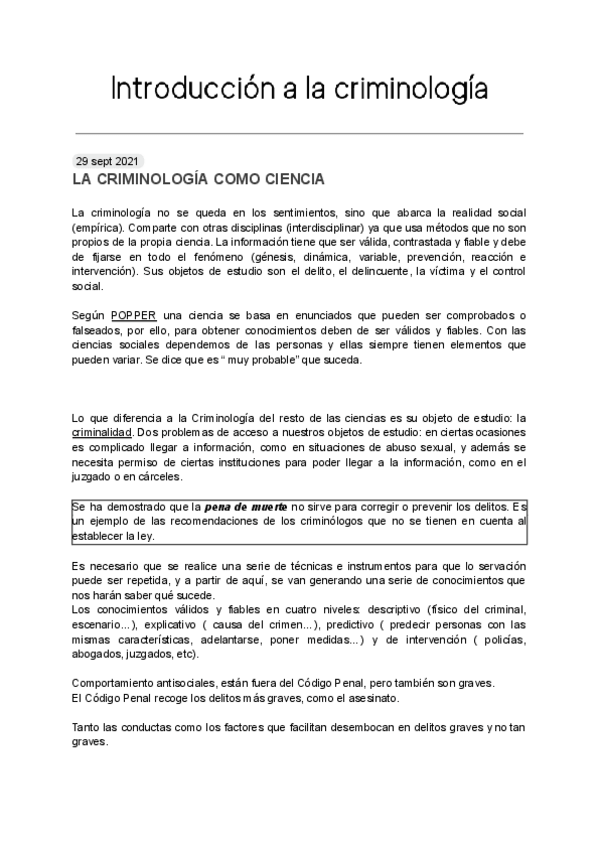 Introducción a la criminología

29 sept 2021

LA CRIMINOLOGÍA COMO CIENCIA

La criminología no se queda en los sentimientos, sino que abarca la realidad social (empírica). Comparte con otras disciplinas (interdisciplinar) ya que usa métodos que no son propios de la propia ciencia. La información tiene que ser válida, contrastada y fiable y debe de fijarse en todo el fenómeno (génesis, dinámica, variable, prevención, reacción e intervención). Sus objetos de estudio son el delito, el delincuente, la víctima y el control social.

Según POPPER una ciencia se basa en enunciados que pueden ser comprobados o falseados, por ello, para obtener conocimientos deben de ser válidos y fiables. Con las ciencias sociales dependemos de las personas y ellas siempre tienen elementos que pueden variar. Se dice que es " muy probable" que suceda.

Lo que diferencia a la Criminología del resto de las ciencias es su objeto de estudio: la criminalidad. Dos problemas de acceso a nuestros objetos de estudio: en ciertas ocasiones es complicado llegar a información, como en situaciones de abuso sexual, y además se necesita permiso de ciertas instituciones para poder llegar a la información, como en el juzgado o en cárceles.

Se ha demostrado que la pena de muerte no sirve para corregir o prevenir los delitos. Es un ejemplo de las recomendaciones de los criminólogos que no se tienen en cuenta al establecer la ley.

Es necesario que se realice una serie de técnicas e instrumentos para que lo servación puede ser repetida, y a partir de aquí, se van generando una serie de conocimientos que nos harán saber qué sucede.
Los conocimientos válidos y fiables en cuatro niveles: descriptivo (físico del criminal, escenario...), explicativo ( causa del crimen...), predictivo ( predecir personas con las mismas características, adelantarse, poner medidas...) y de intervención ( policías, abogados, juzgados, etc).

Comportamiento antisociales, están fuera del Código Penal, pero también son graves.
El Código Penal recoge los delitos más graves, como el asesinato.

Tanto las conductas como los factores que facilitan desembocan en delitos graves y no tan graves.